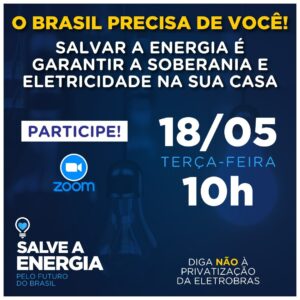 O BRASIL PRECISA DE VOCÊ!

SALVAR A ENERGIA É GARANTIR A SOBERANIA E ELETRICIDADE NA SUA CASA

PARTICIPE!

zoom

18/05
TERÇA-FEIRA
10h

SALVE A ENERGIA
PELO FUTURO DO BRASIL

DIGA NÃO À PRIVATIZAÇÃO DA ELETROBRAS